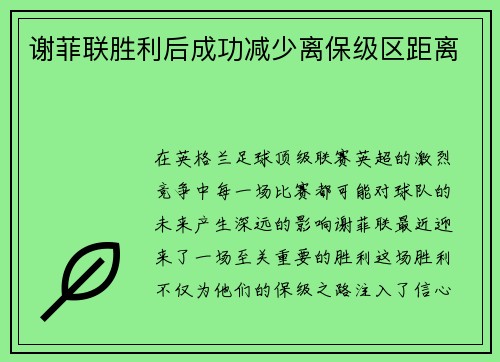 谢菲联胜利后成功减少离保级区距离

在英格兰足球顶级联赛英超的激烈竞争中每一场比赛都可能对球队的未来产生深远的影响谢菲联最近迎来了一场至关重要的胜利这场胜利不仅为他们的保级之路注入了信心